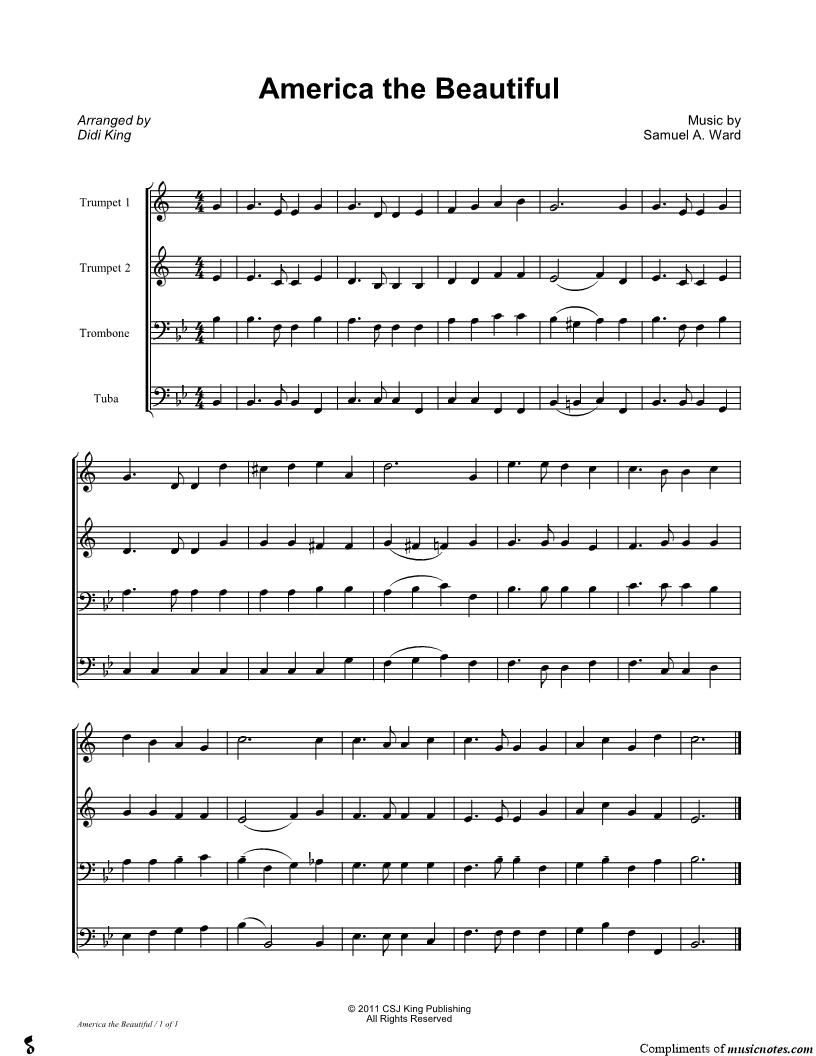 America the Beautiful

Arranged by
Didi King

Music by
Samuel A. Ward

Trumpet 1

Trumpet 2

Trombone

Tuba

© 2011 CSJ King Publishing
All Rights Reserved

America the Beautiful / 1 of 1

Compliments of musicnotes.com